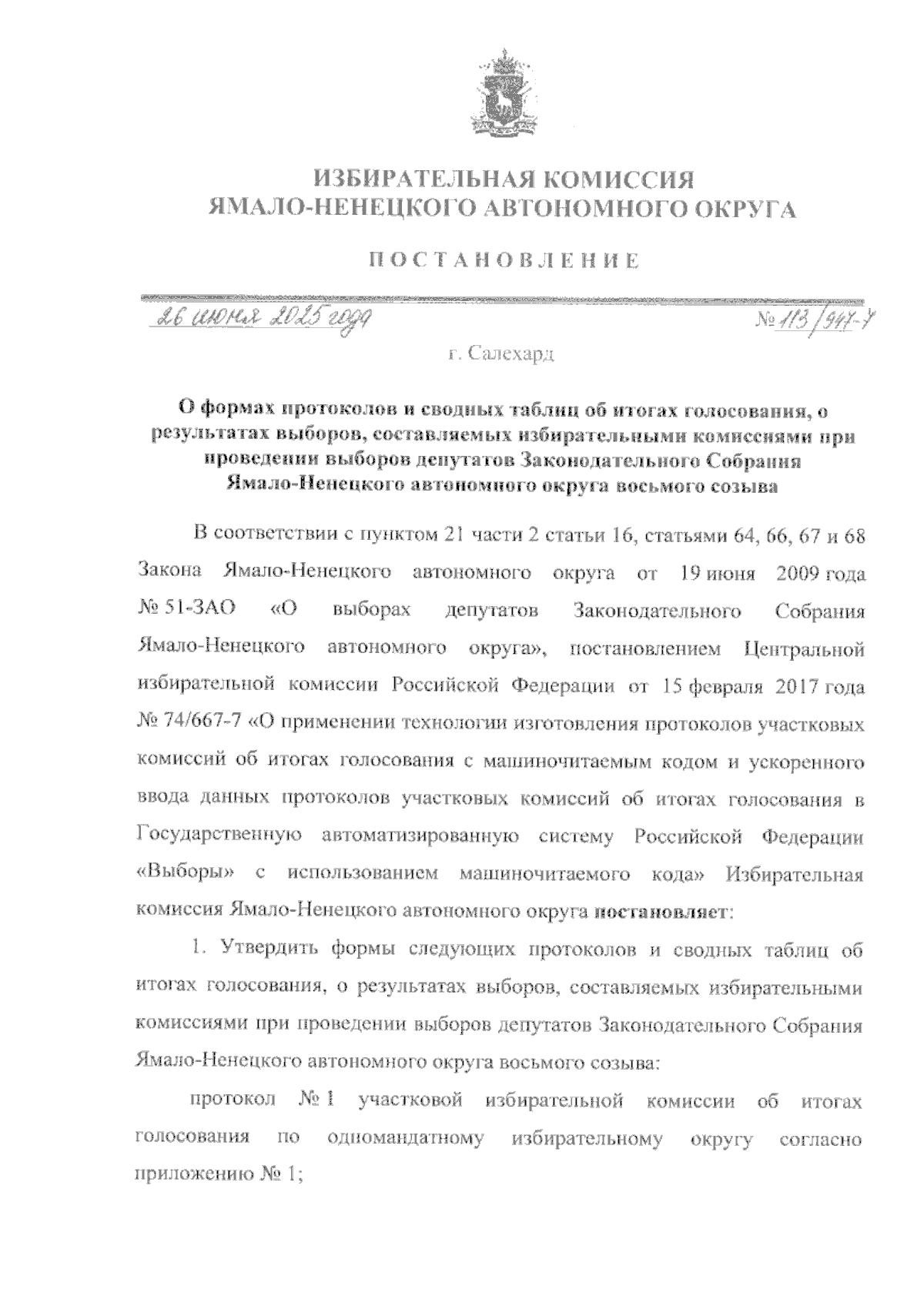 ИЗБИРАТЕЛЬНАЯ КОМИССИЯ
ЯМАЛО-НЕНЕЦКОГО АВТОНОМНОГО ОКРУГА

ПОСТАНОВЛЕНИЕ

26 июня 2025 года № 113/947-7

г. Салехард

О формах протоколов и сводных таблиц об итогах голосования, о результатах выборов, составляемых избирательными комиссиями при проведении выборов депутатов Законодательного Собрания Ямало-Ненецкого автономного округа восьмого созыва

В соответствии с пунктом 21 части 2 статьи 16, статьями 64, 66, 67 и 68 Закона Ямало-Ненецкого автономного округа от 19 июня 2009 года № 51-ЗАО «О выборах депутатов Законодательного Собрания Ямало-Ненецкого автономного округа», постановлением Центральной избирательной комиссии Российской Федерации от 15 февраля 2017 года № 74/667-7 «О применении технологии изготовления протоколов участковых комиссий об итогах голосования с машиночитаемым кодом и ускоренного ввода данных протоколов участковых комиссий об итогах голосования в Государственную автоматизированную систему Российской Федерации «Выборы» с использованием машиночитаемого кода» Избирательная комиссия Ямало-Ненецкого автономного округа постановляет:

1. Утвердить формы следующих протоколов и сводных таблиц об итогах голосования, о результатах выборов, составляемых избирательными комиссиями при проведении выборов депутатов Законодательного Собрания Ямало-Ненецкого автономного округа восьмого созыва:

протокол № 1 участковой избирательной комиссии об итогах голосования по одномандатному избирательному округу согласно приложению № 1;